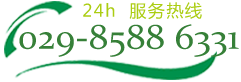 24h 服务热线
029-8588 6331